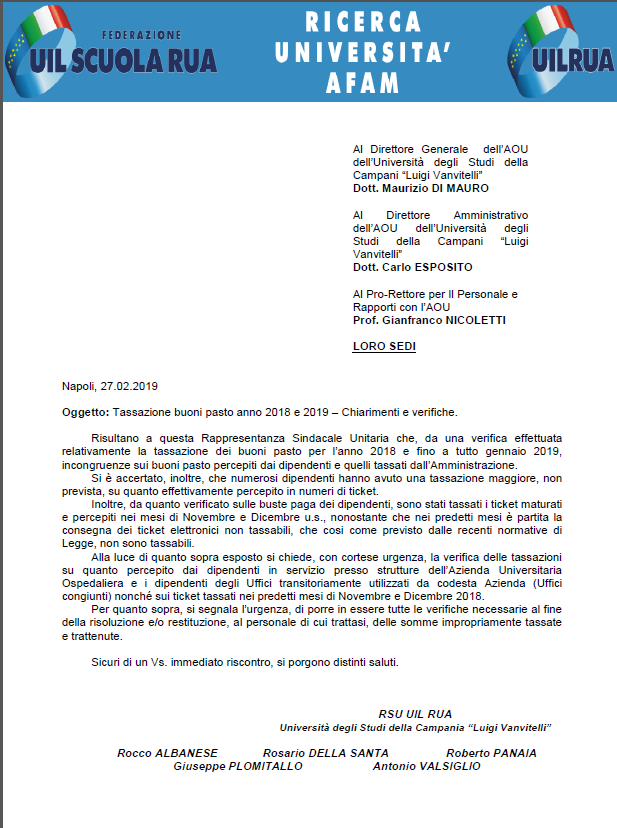 FEDERAZIONE
UIL SCUOLA RUA

RICERCA
UNIVERSITA'
AFAM

UILRUA

Al Direttore Generale dell'AOU dell'Università degli Studi della Campani "Luigi Vanvitelli"
**Dott. Maurizio DI MAURO**

Al Direttore Amministrativo dell'AOU dell'Università degli Studi della Campani "Luigi Vanvitelli"
**Dott. Carlo ESPOSITO**

Al Pro-Rettore per Il Personale e Rapporti con l'AOU
**Prof. Gianfranco NICOLETTI**

**LORO SEDI**

Napoli, 27.02.2019

**Oggetto:** Tassazione buoni pasto anno 2018 e 2019 – Chiarimenti e verifiche.

Risultano a questa Rappresentanza Sindacale Unitaria che, da una verifica effettuata relativamente la tassazione dei buoni pasto per l'anno 2018 e fino a tutto gennaio 2019, incongruenze sui buoni pasto percepiti dai dipendenti e quelli tassati dall'Amministrazione.

Si è accertato, inoltre, che numerosi dipendenti hanno avuto una tassazione maggiore, non prevista, su quanto effettivamente percepito in numeri di ticket.

Inoltre, da quanto verificato sulle buste paga dei dipendenti, sono stati tassati i ticket maturati e percepiti nei mesi di Novembre e Dicembre u.s., nonostante che nei predetti mesi è partita la consegna dei ticket elettronici non tassabili, che cosi come previsto dalle recenti normative di Legge, non sono tassabili.

Alla luce di quanto sopra esposto si chiede, con cortese urgenza, la verifica delle tassazioni su quanto percepito dai dipendenti in servizio presso strutture dell'Azienda Universitaria Ospedaliera e i dipendenti degli Uffici transitoriamente utilizzati da codesta Azienda (Uffici congiunti) nonché sui ticket tassati nei predetti mesi di Novembre e Dicembre 2018.

Per quanto sopra, si segnala l'urgenza, di porre in essere tutte le verifiche necessarie al fine della risoluzione e/o restituzione, al personale di cui trattasi, delle somme impropriamente tassate e trattenute.

Sicuri di un Vs. immediato riscontro, si porgono distinti saluti.

RSU UIL RUA
Università degli Studi della Campania "Luigi Vanvitelli"

Rocco ALBANESE Rosario DELLA SANTA Roberto PANAIA
Giuseppe PLOMITALLO Antonio VALSIGLIO